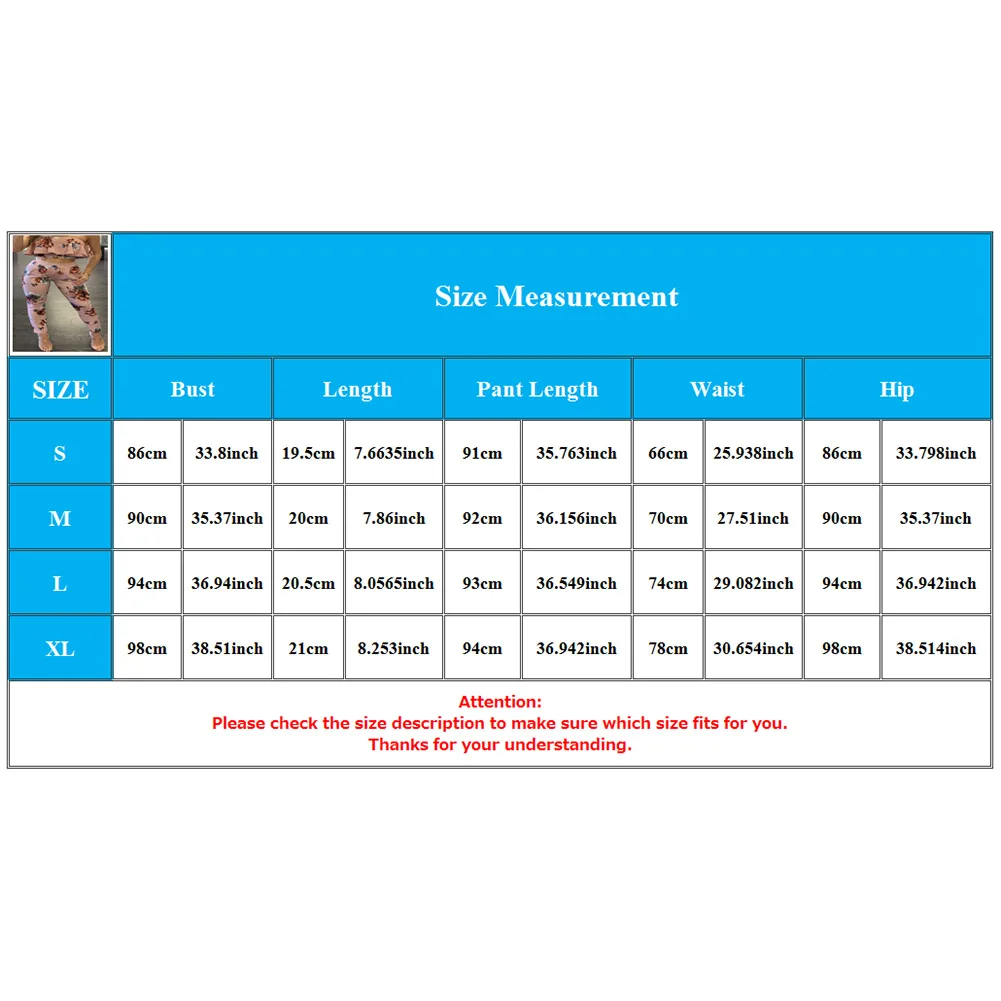 Size Measurement

| SIZE | Bust | | Length | | Pant Length | | Waist | | Hip | |
|---|---|---|---|---|---|---|---|---|---|---|
| S | 86cm | 33.8inch | 19.5cm | 7.6635inch | 91cm | 35.763inch | 66cm | 25.938inch | 86cm | 33.798inch |
| M | 90cm | 35.37inch | 20cm | 7.86inch | 92cm | 36.156inch | 70cm | 27.51inch | 90cm | 35.37inch |
| L | 94cm | 36.94inch | 20.5cm | 8.0565inch | 93cm | 36.549inch | 74cm | 29.082inch | 94cm | 36.942inch |
| XL | 98cm | 38.51inch | 21cm | 8.253inch | 94cm | 36.942inch | 78cm | 30.654inch | 98cm | 38.514inch |

Attention:
Please check the size description to make sure which size fits for you.
Thanks for your understanding.